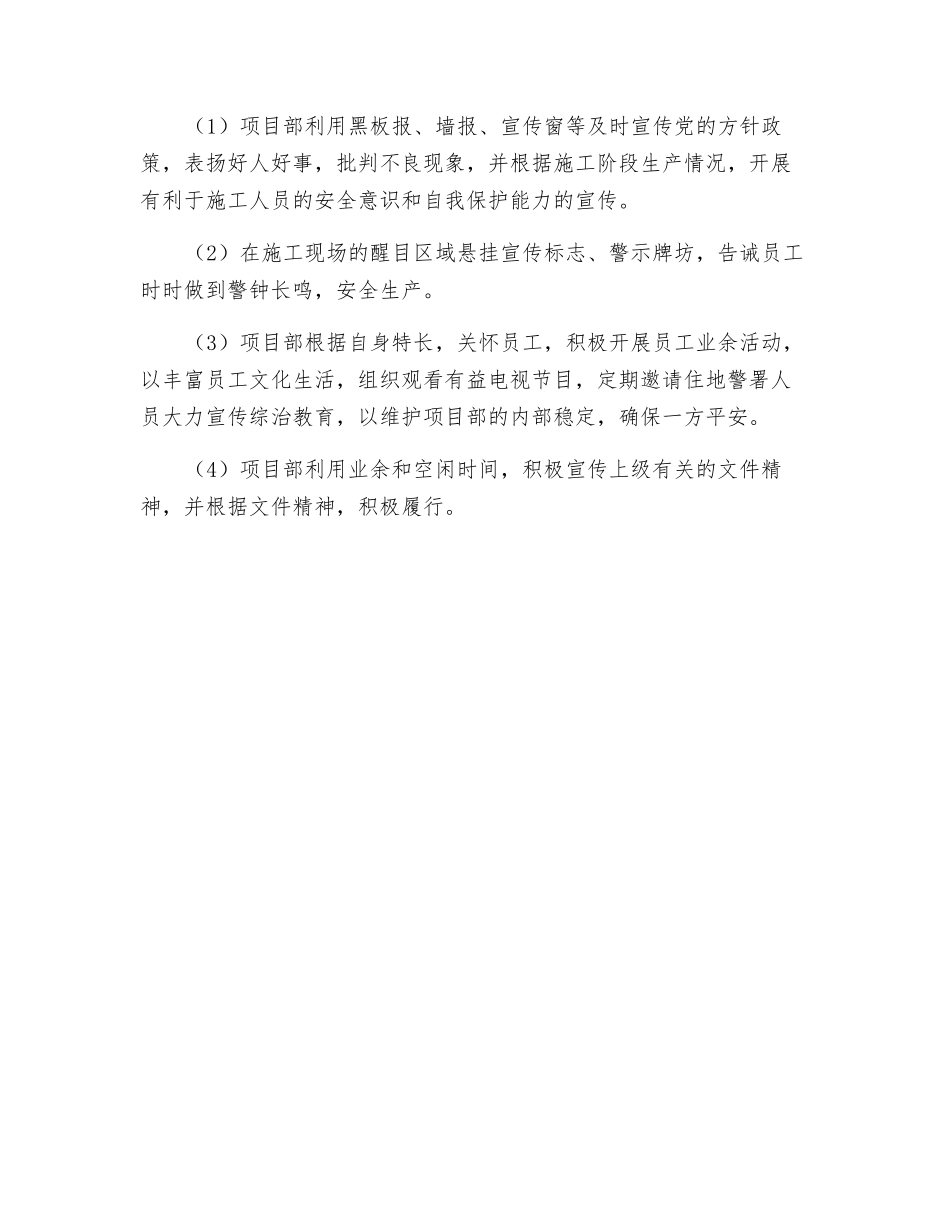 （1）项目部利用黑板报、墙报、宣传窗等及时宣传党的方针政策，表扬好人好事，批判不良现象，并根据施工阶段生产情况，开展有利于施工人员的安全意识和自我保护能力的宣传。

（2）在施工现场的醒目区域悬挂宣传标志、警示牌坊，告诫员工时时做到警钟长鸣，安全生产。

（3）项目部根据自身特长，关怀员工，积极开展员工业余活动，以丰富员工文化生活，组织观看有益电视节目，定期邀请住地警署人员大力宣传综治教育，以维护项目部的内部稳定，确保一方平安。

（4）项目部利用业余和空闲时间，积极宣传上级有关的文件精神，并根据文件精神，积极履行。